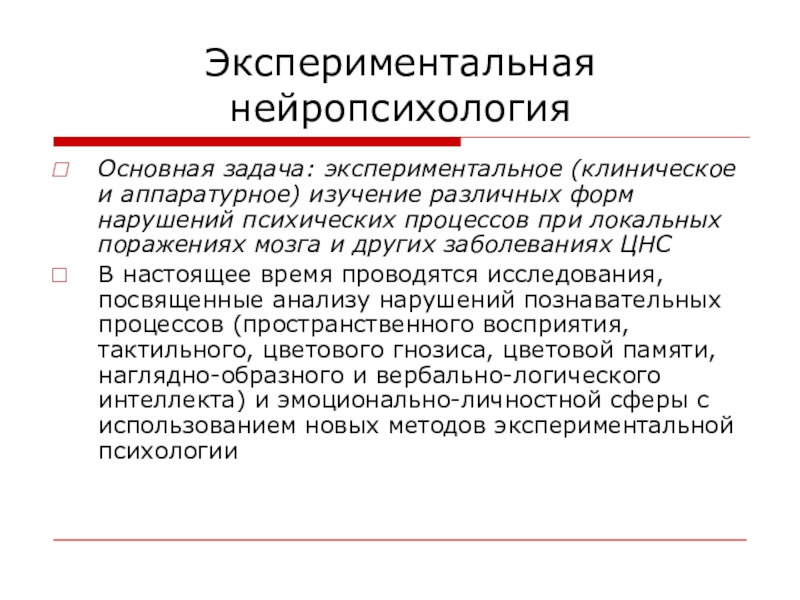 Экспериментальная нейропсихология

Основная задача: экспериментальное (клиническое и аппаратурное) изучение различных форм нарушений психических процессов при локальных поражениях мозга и других заболеваниях ЦНС

В настоящее время проводятся исследования, посвященные анализу нарушений познавательных процессов (пространственного восприятия, тактильного, цветового гнозиса, цветовой памяти, наглядно-образного и вербально-логического интеллекта) и эмоционально-личностной сферы с использованием новых методов экспериментальной психологии